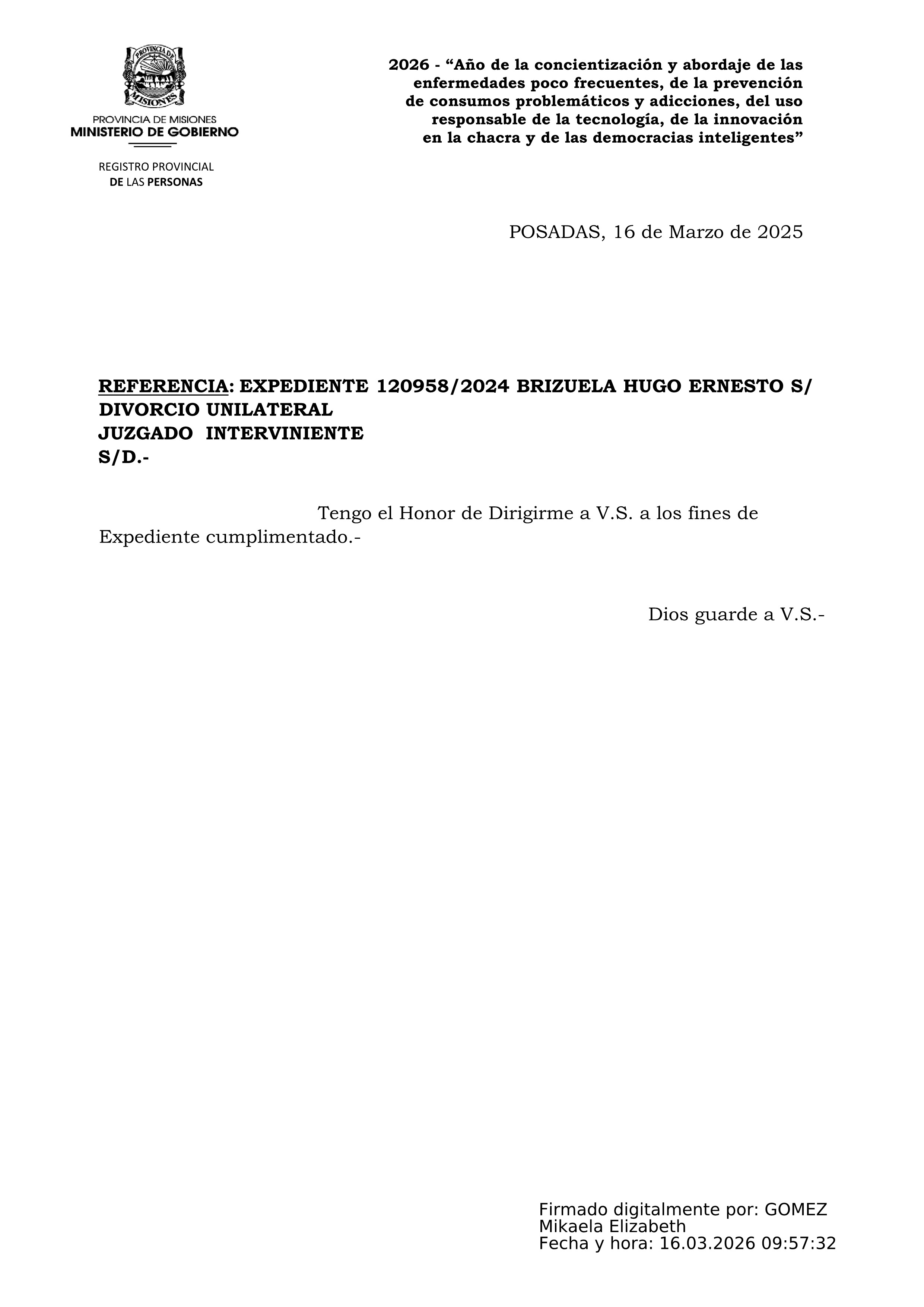 PROVINCIA DE MISIONES

PROVINCIA DE MISIONES
MINISTERIO DE GOBIERNO

REGISTRO PROVINCIAL
DE LAS PERSONAS

2026 - “Año de la concientización y abordaje de las enfermedades poco frecuentes, de la prevención de consumos problemáticos y adicciones, del uso responsable de la tecnología, de la innovación en la chacra y de las democracias inteligentes”

POSADAS, 16 de Marzo de 2025

REFERENCIA: EXPEDIENTE 120958/2024 BRIZUELA HUGO ERNESTO S/ DIVORCIO UNILATERAL
JUZGADO INTERVINIENTE
S/D.-

Tengo el Honor de Dirigirme a V.S. a los fines de Expediente cumplimentado.-

Dios guarde a V.S.-

Firmado digitalmente por: GOMEZ Mikaela Elizabeth
Fecha y hora: 16.03.2026 09:57:32